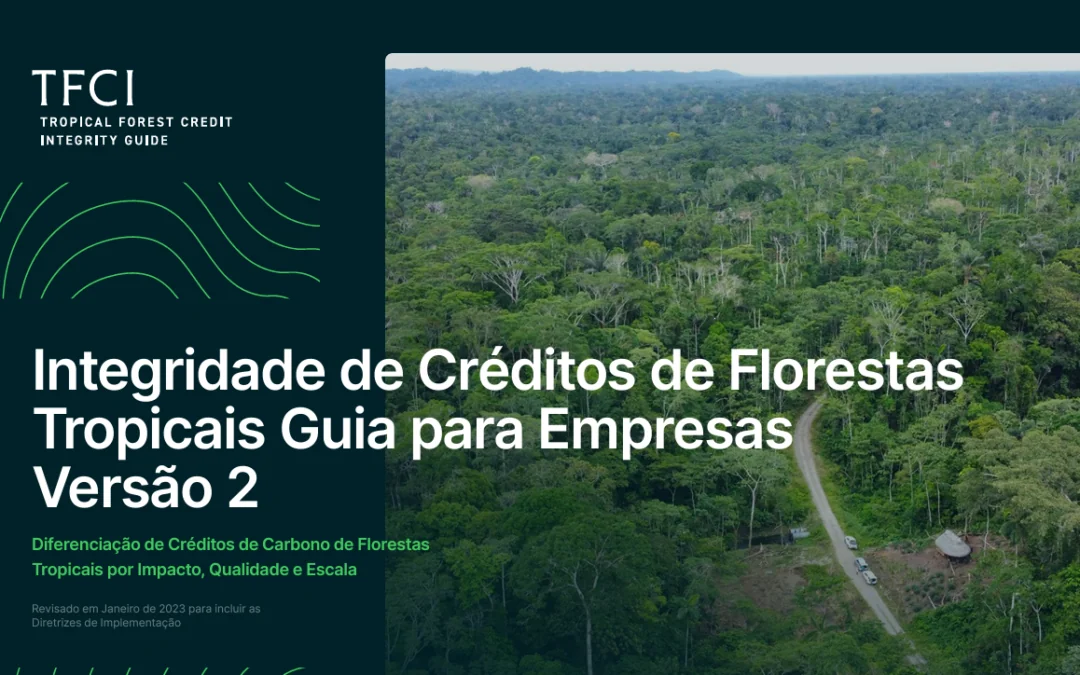 TFCI
TROPICAL FOREST CREDIT INTEGRITY GUIDE

Integridade de Créditos de Florestas Tropicais Guia para Empresas Versão 2

Diferenciação de Créditos de Carbono de Florestas Tropicais por Impacto, Qualidade e Escala

Revisado em Janeiro de 2023 para incluir as Diretrizes de Implementação